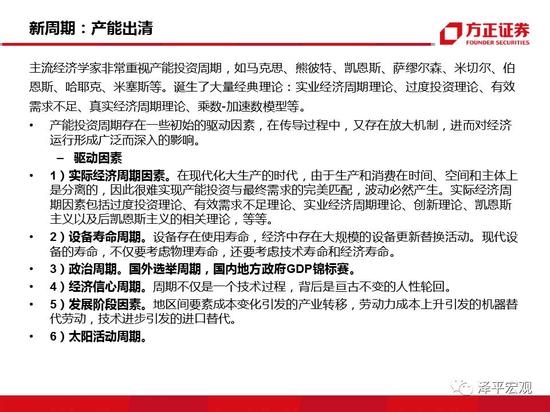 新周期：产能出清

方正证券
FOUNDER SECURITIES

主流经济学家非常重视产能投资周期，如马克思、熊彼特、凯恩斯、萨缪尔森、米切尔、伯恩斯、哈耶克、米塞斯等。诞生了大量经典理论：实业经济周期理论、过度投资理论、有效需求不足、真实经济周期理论、乘数-加速数模型等。

• 产能投资周期存在一些初始的驱动因素，在传导过程中，又存在放大机制，进而对经济运行形成广泛而深入的影响。

– 驱动因素

• 1）实际经济周期因素。在现代化大生产的时代，由于生产和消费在时间、空间和主体上是分离的，因此很难实现产能投资与最终需求的完美匹配，波动必然产生。实际经济周期因素包括过度投资理论、有效需求不足理论、实业经济周期理论、创新理论、凯恩斯主义以及后凯恩斯主义的相关理论，等等。

• 2）设备寿命周期。设备存在使用寿命，经济中存在大规模的设备更新替换活动。现代设备的寿命，不仅要考虑物理寿命，还要考虑技术寿命和经济寿命。

• 3）政治周期。国外选举周期，国内地方政府GDP锦标赛。

• 4）经济信心周期。周期不仅是一个技术过程，背后是亘古不变的人性轮回。

• 5）发展阶段因素。地区间要素成本变化引发的产业转移，劳动力成本上升引发的机器替代劳动，技术进步引发的进口替代。

• 6）太阳活动周期。

泽平宏观